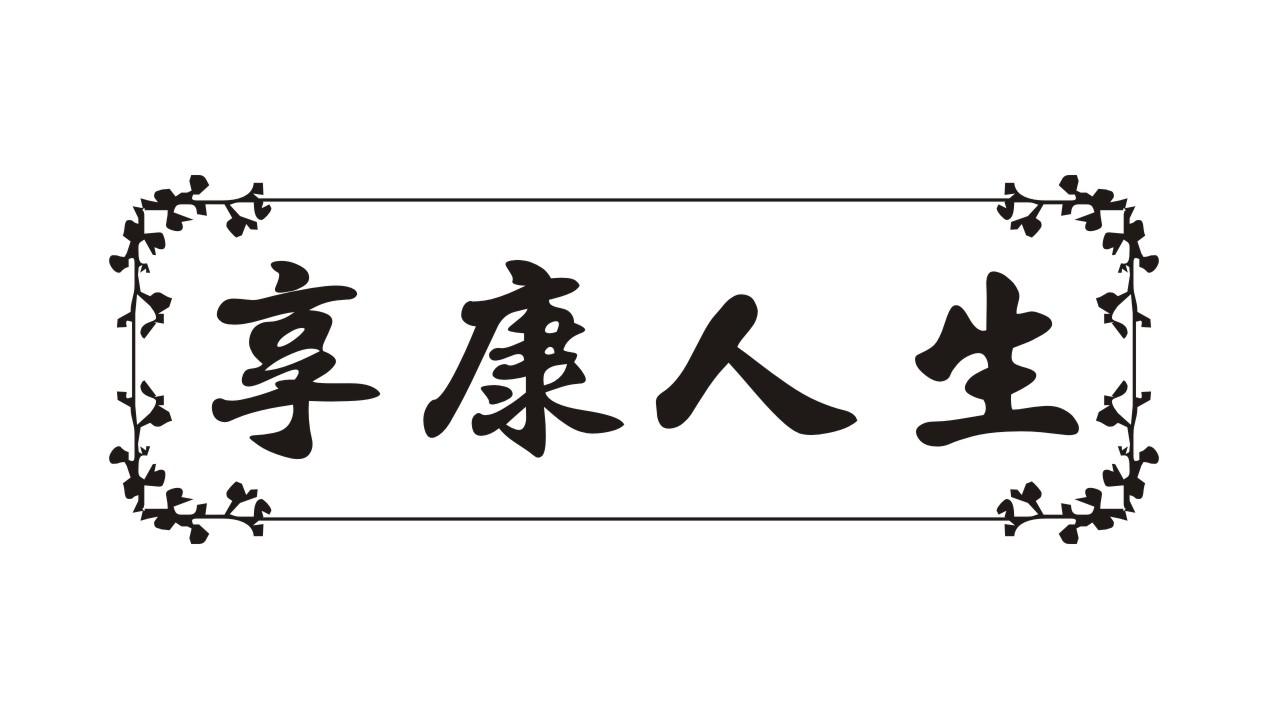 享康人生